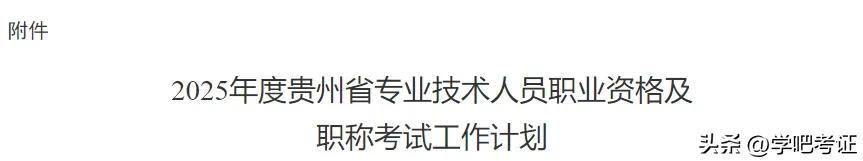 附件

2025年度贵州省专业技术人员职业资格及职称考试工作计划

头条 @学吧考证